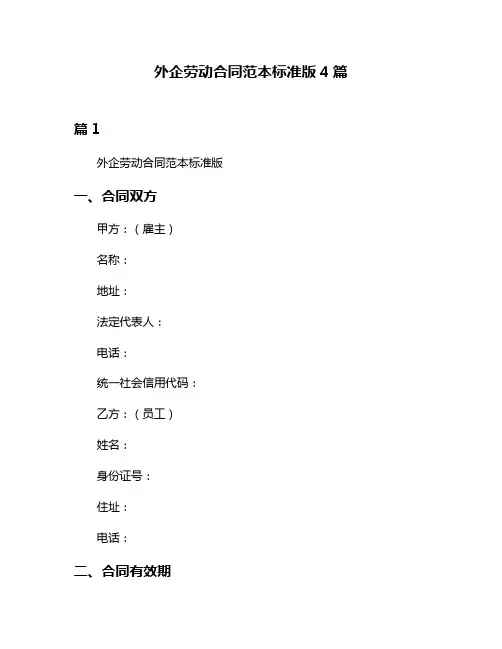 外企劳动合同范本标准版 4 篇

篇 1

外企劳动合同范本标准版

一、合同双方

甲方：（雇主）

名称：

地址：

法定代表人：

电话：

统一社会信用代码：

乙方：（员工）

姓名：

身份证号：

住址：

电话：

二、合同有效期